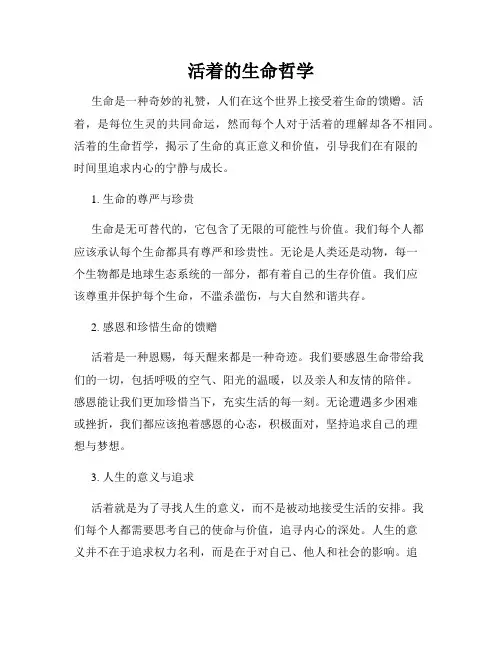 活着的生命哲学

生命是一种奇妙的礼赞，人们在这个世界上接受着生命的馈赠。活着，是每位生灵的共同命运，然而每个人对于活着的理解却各不相同。活着的生命哲学，揭示了生命的真正意义和价值，引导我们在有限的时间里追求内心的宁静与成长。

1. 生命的尊严与珍贵

生命是无可替代的，它包含了无限的可能性与价值。我们每个人都应该承认每个生命都具有尊严和珍贵性。无论是人类还是动物，每一个生物都是地球生态系统的一部分，都有着自己的生存价值。我们应该尊重并保护每个生命，不滥杀滥伤，与大自然和谐共存。

2. 感恩和珍惜生命的馈赠

活着是一种恩赐，每天醒来都是一种奇迹。我们要感恩生命带给我们的一切，包括呼吸的空气、阳光的温暖，以及亲人和友情的陪伴。感恩能让我们更加珍惜当下，充实生活的每一刻。无论遭遇多少困难或挫折，我们都应该抱着感恩的心态，积极面对，坚持追求自己的理想与梦想。

3. 人生的意义与追求

活着就是为了寻找人生的意义，而不是被动地接受生活的安排。我们每个人都需要思考自己的使命与价值，追寻内心的深处。人生的意义并不在于追求权力名利，而是在于对自己、他人和社会的影响。追